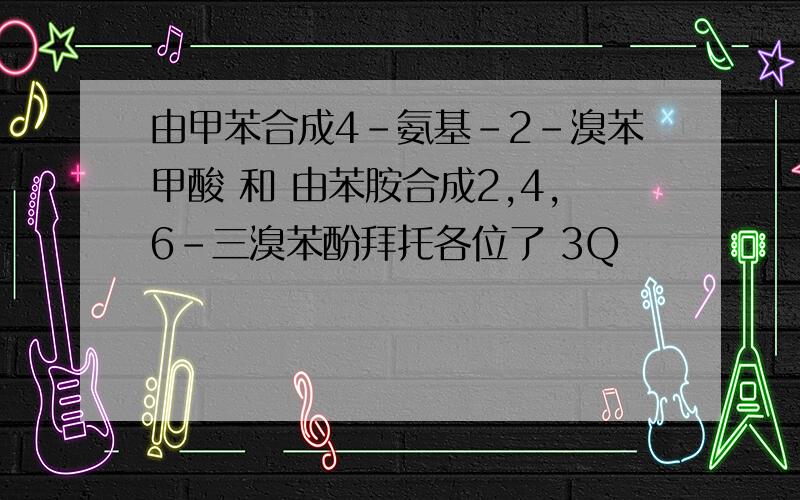 由甲苯合成4-氨基-2-溴苯甲酸 和 由苯胺合成2,4,6-三溴苯酚拜托各位了 3Q